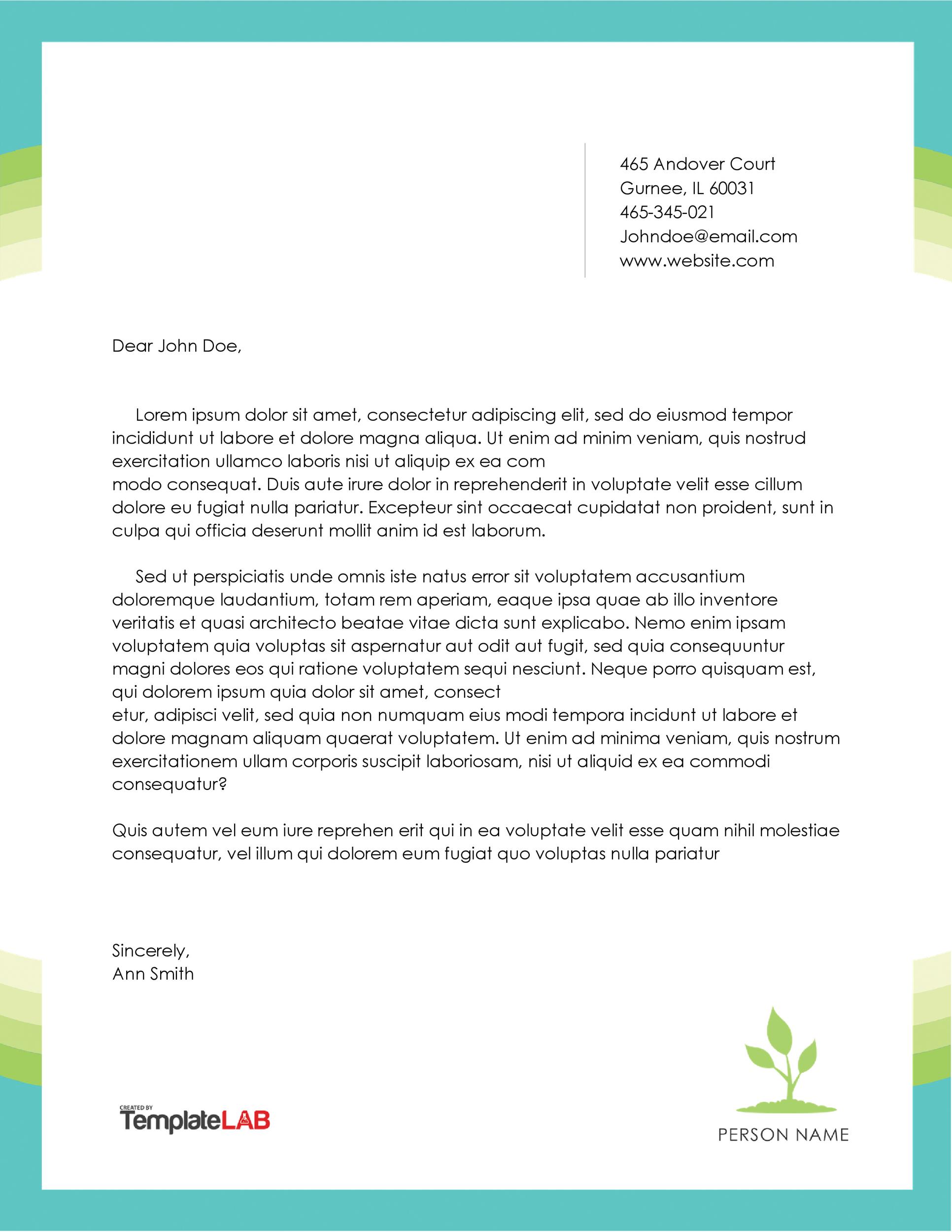 465 Andover Court
Gurnee, IL 60031
465-345-021
Johndoe@email.com
www.website.com

Dear John Doe,

Lorem ipsum dolor sit amet, consectetur adipiscing elit, sed do eiusmod tempor incididunt ut labore et dolore magna aliqua. Ut enim ad minim veniam, quis nostrud exercitation ullamco laboris nisi ut aliquip ex ea com
modo consequat. Duis aute irure dolor in reprehenderit in voluptate velit esse cillum dolore eu fugiat nulla pariatur. Excepteur sint occaecat cupidatat non proident, sunt in culpa qui officia deserunt mollit anim id est laborum.

Sed ut perspiciatis unde omnis iste natus error sit voluptatem accusantium doloremque laudantium, totam rem aperiam, eaque ipsa quae ab illo inventore veritatis et quasi architecto beatae vitae dicta sunt explicabo. Nemo enim ipsam voluptatem quia voluptas sit aspernatur aut odit aut fugit, sed quia consequuntur magni dolores eos qui ratione voluptatem sequi nesciunt. Neque porro quisquam est, qui dolorem ipsum quia dolor sit amet, consect
etur, adipisci velit, sed quia non numquam eius modi tempora incidunt ut labore et dolore magnam aliquam quaerat voluptatem. Ut enim ad minima veniam, quis nostrum exercitationem ullam corporis suscipit laboriosam, nisi ut aliquid ex ea commodi consequatur?

Quis autem vel eum iure reprehen erit qui in ea voluptate velit esse quam nihil molestiae consequatur, vel illum qui dolorem eum fugiat quo voluptas nulla pariatur

Sincerely,
Ann Smith

CREATED BY
TemplateLAB

PERSON NAME